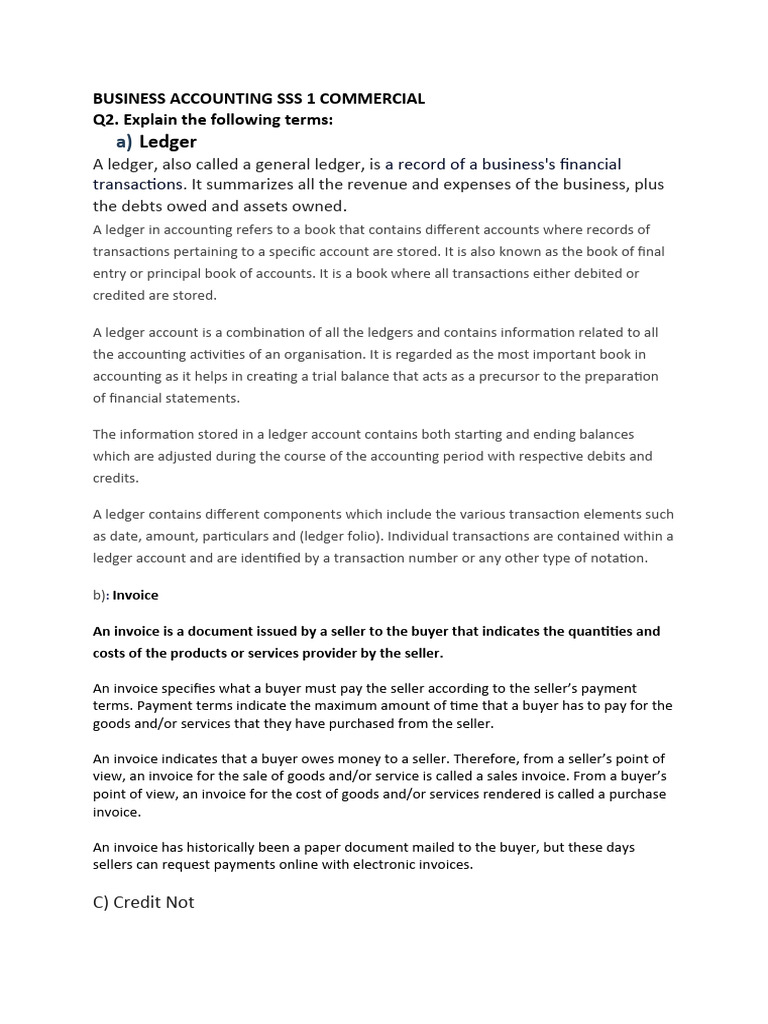 BUSINESS ACCOUNTING SSS 1 COMMERCIAL
Q2. Explain the following terms:

a) Ledger

A ledger, also called a general ledger, is a record of a business's financial transactions. It summarizes all the revenue and expenses of the business, plus the debts owed and assets owned.

A ledger in accounting refers to a book that contains different accounts where records of transactions pertaining to a specific account are stored. It is also known as the book of final entry or principal book of accounts. It is a book where all transactions either debited or credited are stored.

A ledger account is a combination of all the ledgers and contains information related to all the accounting activities of an organisation. It is regarded as the most important book in accounting as it helps in creating a trial balance that acts as a precursor to the preparation of financial statements.

The information stored in a ledger account contains both starting and ending balances which are adjusted during the course of the accounting period with respective debits and credits.

A ledger contains different components which include the various transaction elements such as date, amount, particulars and (ledger folio). Individual transactions are contained within a ledger account and are identified by a transaction number or any other type of notation.

b): Invoice

An invoice is a document issued by a seller to the buyer that indicates the quantities and costs of the products or services provider by the seller.

An invoice specifies what a buyer must pay the seller according to the seller's payment terms. Payment terms indicate the maximum amount of time that a buyer has to pay for the goods and/or services that they have purchased from the seller.

An invoice indicates that a buyer owes money to a seller. Therefore, from a seller's point of view, an invoice for the sale of goods and/or service is called a sales invoice. From a buyer's point of view, an invoice for the cost of goods and/or services rendered is called a purchase invoice.

An invoice has historically been a paper document mailed to the buyer, but these days sellers can request payments online with electronic invoices.

C) Credit Not